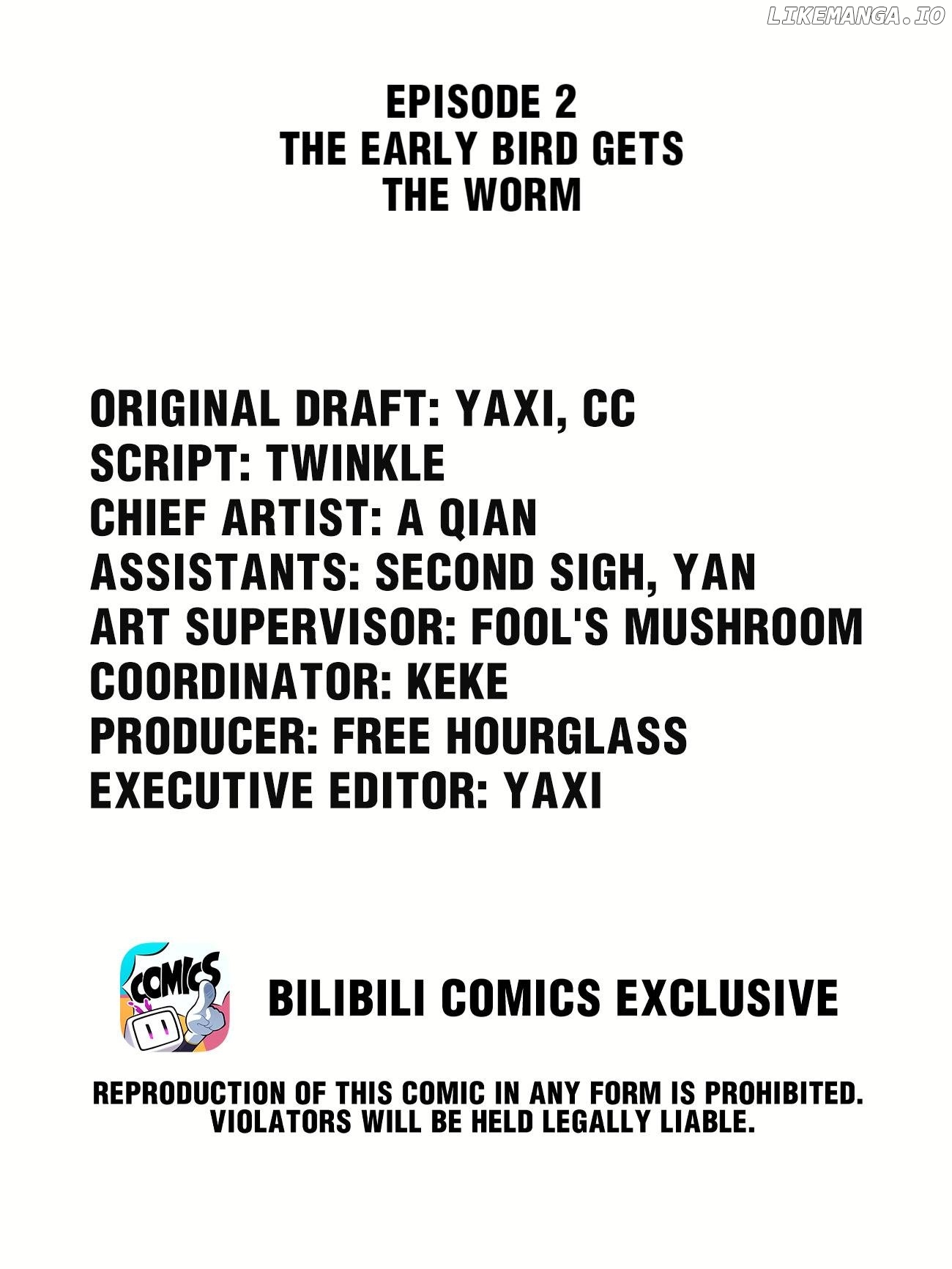 EPISODE 2
THE EARLY BIRD GETS THE WORM

ORIGINAL DRAFT: YAXI, CC
SCRIPT: TWINKLE
CHIEF ARTIST: A QIAN
ASSISTANTS: SECOND SIGH, YAN
ART SUPERVISOR: FOOL'S MUSHROOM
COORDINATOR: KEKE
PRODUCER: FREE HOURGLASS
EXECUTIVE EDITOR: YAXI

COMICS

BILIBILI COMICS EXCLUSIVE

REPRODUCTION OF THIS COMIC IN ANY FORM IS PROHIBITED. VIOLATORS WILL BE HELD LEGALLY LIABLE.

LIKEMANGA.IO